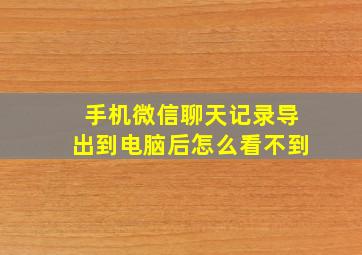 手机微信聊天记录导出到电脑后怎么看不到